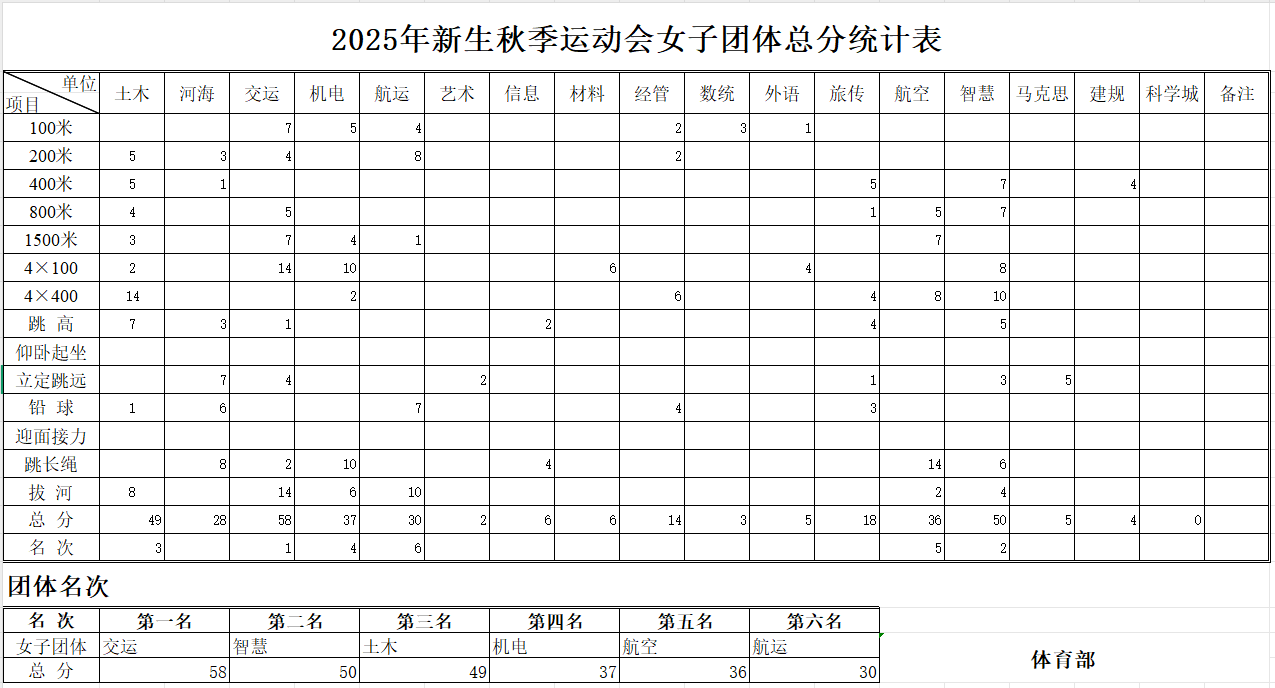 2025年新生秋季运动会女子团体总分统计表

| 单位 项目 | 土木 | 河海 | 交运 | 机电 | 航运 | 艺术 | 信息 | 材料 | 经管 | 数统 | 外语 | 旅传 | 航空 | 智慧 | 马克思 | 建规 | 科学城 | 备注 |
|---|---|---|---|---|---|---|---|---|---|---|---|---|---|---|---|---|---|---|
| 100米 | | | 7 | 5 | 4 | | | | 2 | 3 | 1 | | | | | | | |
| 200米 | 5 | 3 | 4 | | 8 | | | | 2 | | | | | | | | | |
| 400米 | 5 | 1 | | | | | | | | | | 5 | | 7 | | 4 | | |
| 800米 | 4 | | 5 | | | | | | | | | 1 | 5 | 7 | | | | |
| 1500米 | 3 | | 7 | 4 | 1 | | | | | | | | 7 | | | | | |
| 4×100 | 2 | | 14 | 10 | | | | 6 | | | 4 | | | 8 | | | | |
| 4×400 | 14 | | | 2 | | | | | 6 | | | 4 | 8 | 10 | | | | |
| 跳 高 | 7 | 3 | 1 | | | | 2 | | | | | 4 | | 5 | | | | |
| 仰卧起坐 | | | | | | | | | | | | | | | | | | |
| 立定跳远 | | 7 | 4 | | | 2 | | | | | | 1 | | 3 | 5 | | | |
| 铅 球 | 1 | 6 | | | 7 | | | | 4 | | | 3 | | | | | | |
| 迎面接力 | | | | | | | | | | | | | | | | | | |
| 跳长绳 | | 8 | 2 | 10 | | | 4 | | | | | | 14 | 6 | | | | |
| 拔 河 | 8 | | 14 | 6 | 10 | | | | | | | | 2 | 4 | | | | |
| 总 分 | 49 | 28 | 58 | 37 | 30 | 2 | 6 | 6 | 14 | 3 | 5 | 18 | 36 | 50 | 5 | 4 | 0 | |
| 名 次 | 3 | | 1 | 4 | 6 | | | | | | | | 5 | 2 | | | | |

团体名次

| 名 次 | 第一名 | 第二名 | 第三名 | 第四名 | 第五名 | 第六名 |
|---|---|---|---|---|---|---|
| 女子团体 | 交运 | 智慧 | 土木 | 机电 | 航空 | 航运 |
| 总 分 | 58 | 50 | 49 | 37 | 36 | 30 |

体育部